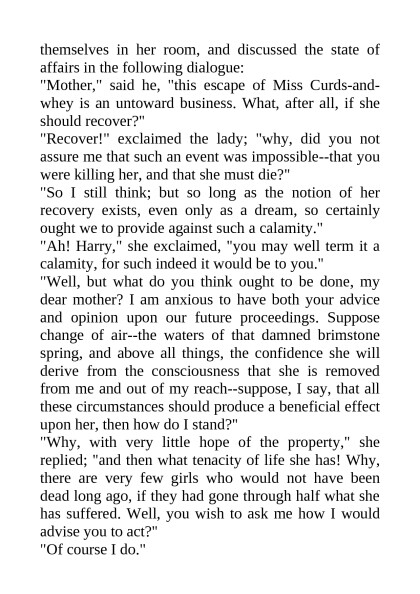 themselves in her room, and discussed the state of affairs in the following dialogue:
"Mother," said he, "this escape of Miss Curds-and-whey is an untoward business. What, after all, if she should recover?"
"Recover!" exclaimed the lady; "why, did you not assure me that such an event was impossible--that you were killing her, and that she must die?"
"So I still think; but so long as the notion of her recovery exists, even only as a dream, so certainly ought we to provide against such a calamity."
"Ah! Harry," she exclaimed, "you may well term it a calamity, for such indeed it would be to you."
"Well, but what do you think ought to be done, my dear mother? I am anxious to have both your advice and opinion upon our future proceedings. Suppose change of air--the waters of that damned brimstone spring, and above all things, the confidence she will derive from the consciousness that she is removed from me and out of my reach--suppose, I say, that all these circumstances should produce a beneficial effect upon her, then how do I stand?"
"Why, with very little hope of the property," she replied; "and then what tenacity of life she has! Why, there are very few girls who would not have been dead long ago, if they had gone through half what she has suffered. Well, you wish to ask me how I would advise you to act?"
"Of course I do."